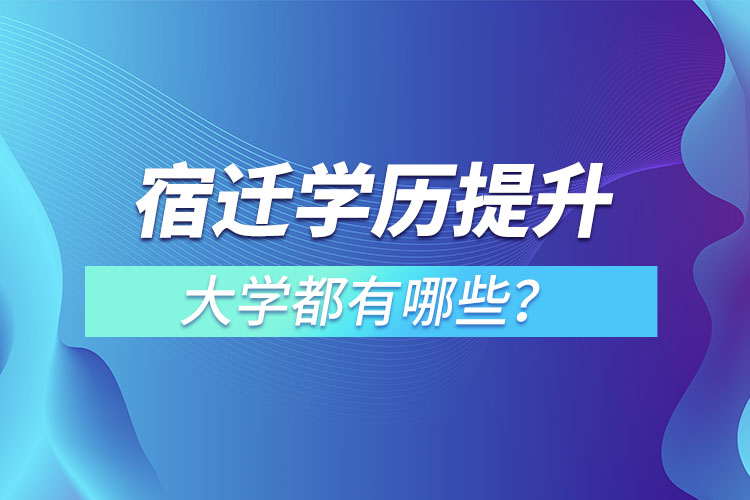 宿迁学历提升

大学都有哪些？